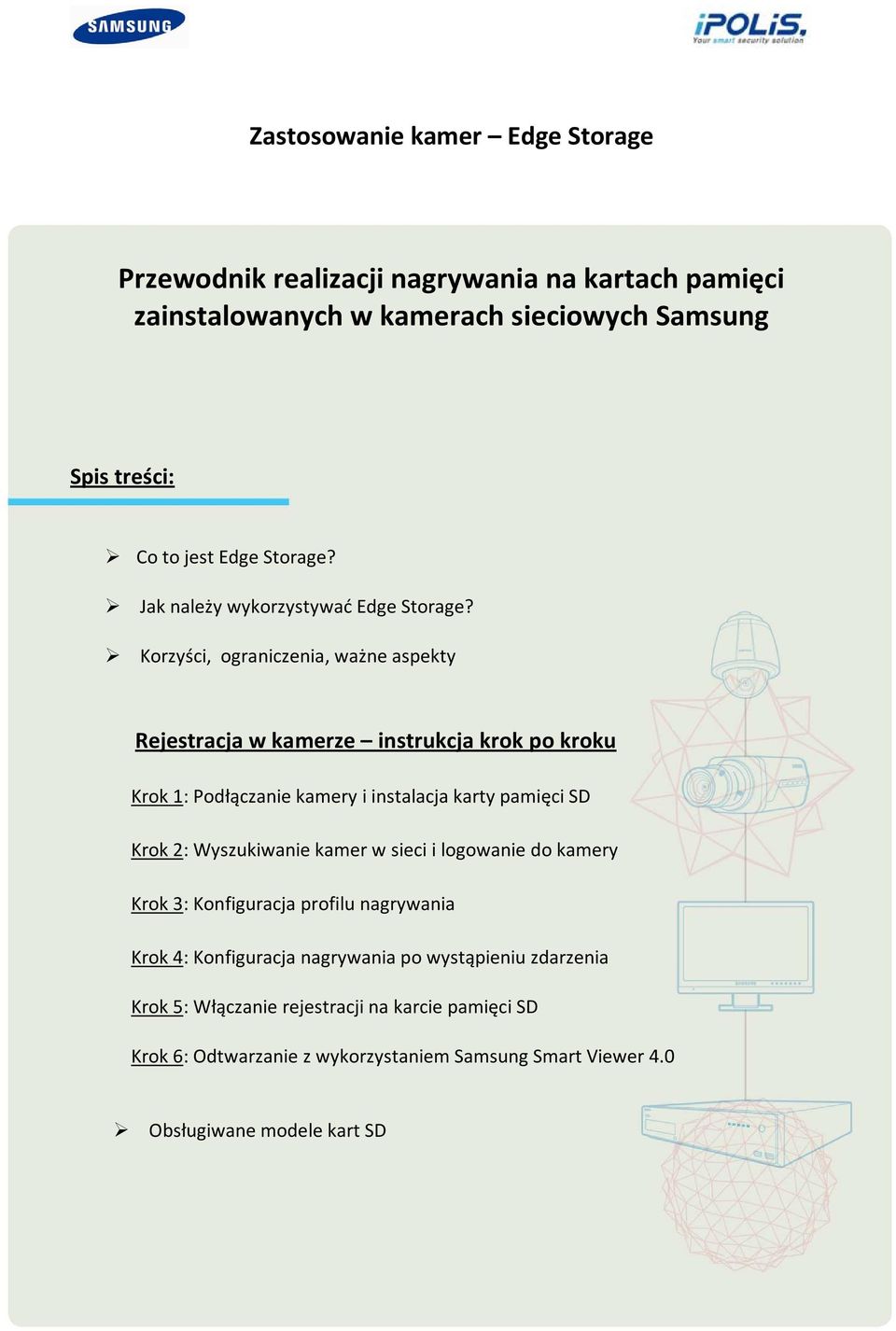 SAMSUNG

iPOLiS
Your smart security solution

Zastosowanie kamer – Edge Storage

Przewodnik realizacji nagrywania na kartach pamięci zainstalowanych w kamerach sieciowych Samsung

Spis treści:

➢ Co to jest Edge Storage?

➢ Jak należy wykorzystywać Edge Storage?

➢ Korzyści, ograniczenia, ważne aspekty

Rejestracja w kamerze – instrukcja krok po kroku

Krok 1: Podłączanie kamery i instalacja karty pamięci SD

Krok 2: Wyszukiwanie kamer w sieci i logowanie do kamery

Krok 3: Konfiguracja profilu nagrywania

Krok 4: Konfiguracja nagrywania po wystąpieniu zdarzenia

Krok 5: Włączanie rejestracji na karcie pamięci SD

Krok 6: Odtwarzanie z wykorzystaniem Samsung Smart Viewer 4.0

➢ Obsługiwane modele kart SD